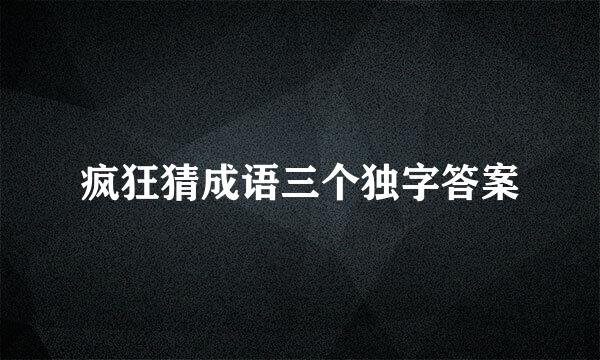 疯狂猜成语三个独字答案